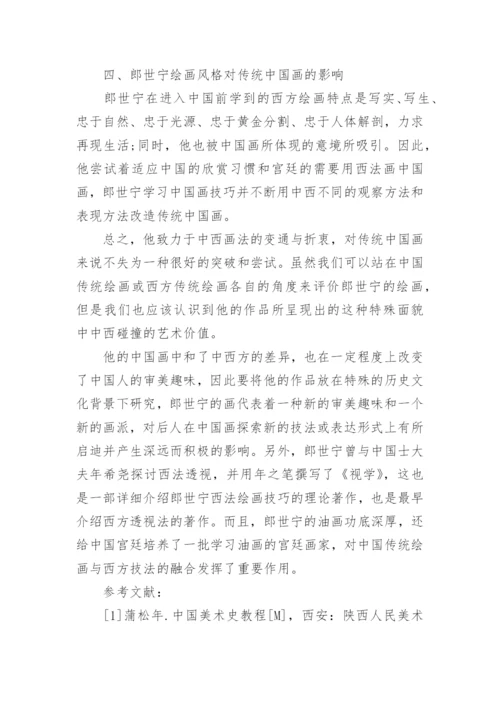 四、郎世宁绘画风格对传统中国画的影响

郎世宁在进入中国前学到的西方绘画特点是写实、写生、忠于自然、忠于光源、忠于黄金分割、忠于人体解剖，力求再现生活;同时，他也被中国画所体现的意境所吸引。因此，他尝试着适应中国的欣赏习惯和宫廷的需要用西法画中国画，郎世宁学习中国画技巧并不断用中西不同的观察方法和表现方法改造传统中国画。

总之，他致力于中西画法的变通与折衷，对传统中国画来说不失为一种很好的突破和尝试。虽然我们可以站在中国传统绘画或西方传统绘画各自的角度来评价郎世宁的绘画，但是我们也应该认识到他的作品所呈现出的这种特殊面貌中中西碰撞的艺术价值。

他的中国画中和了中西方的差异，也在一定程度上改变了中国人的审美趣味，因此要将他的作品放在特殊的历史文化背景下研究，郎世宁的画代表着一种新的审美趣味和一个新的画派，对后人在中国画探索新的技法或表达形式上有所启迪并产生深远而积极的影响。另外，郎世宁曾与中国士大夫年希尧探讨西法透视，并用年之笔撰写了《视学》，这也是一部详细介绍郎世宁西法绘画技巧的理论著作，也是最早介绍西方透视法的著作。而且，郎世宁的油画功底深厚，还给中国宫廷培养了一批学习油画的宫廷画家，对中国传统绘画与西方技法的融合发挥了重要作用。

参考文献：

[1]蒲松年.中国美术史教程[M]，西安：陕西人民美术